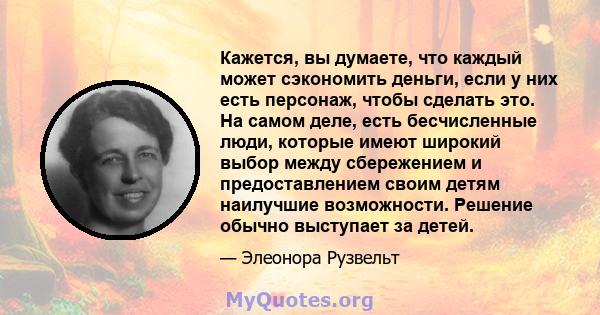 Кажется, вы думаете, что каждый может сэкономить деньги, если у них есть персонаж, чтобы сделать это. На самом деле, есть бесчисленные люди, которые имеют широкий выбор между сбережением и предоставлением своим детям наилучшие возможности. Решение обычно выступает за детей.

— Элеонора Рузвельт

MyQuotes.org